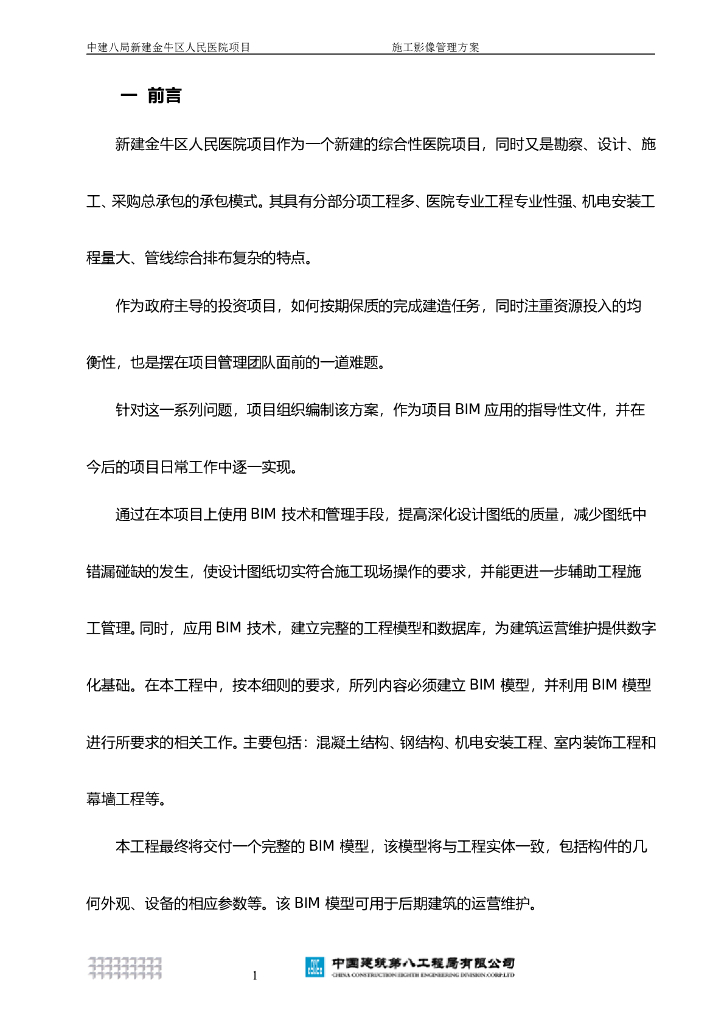 中建八局新建金牛区人民医院项目　　　　　　　　施工影像管理方案

一　前言

新建金牛区人民医院项目作为一个新建的综合性医院项目，同时又是勘察、设计、施工、采购总承包的承包模式。其具有分部分项工程多、医院专业工程专业性强、机电安装工程量大、管线综合排布复杂的特点。

作为政府主导的投资项目，如何按期保质的完成建造任务，同时注重资源投入的均衡性，也是摆在项目管理团队面前的一道难题。

针对这一系列问题，项目组织编制该方案，作为项目 BIM 应用的指导性文件，并在今后的项目日常工作中逐一实现。

通过在本项目上使用 BIM 技术和管理手段，提高深化设计图纸的质量，减少图纸中错漏碰缺的发生，使设计图纸切实符合施工现场操作的要求，并能更进一步辅助工程施工管理。同时，应用 BIM 技术，建立完整的工程模型和数据库，为建筑运营维护提供数字化基础。在本工程中，按本细则的要求，所列内容必须建立 BIM 模型，并利用 BIM 模型进行所要求的相关工作。主要包括：混凝土结构、钢结构、机电安装工程、室内装饰工程和幕墙工程等。

本工程最终将交付一个完整的 BIM 模型，该模型将与工程实体一致，包括构件的几何外观、设备的相应参数等。该 BIM 模型可用于后期建筑的运营维护。

1

中国建筑第八工程局有限公司
CHINA CONSTRUCTION EIGHTH ENGINEERING DIVISION CORP.LTD